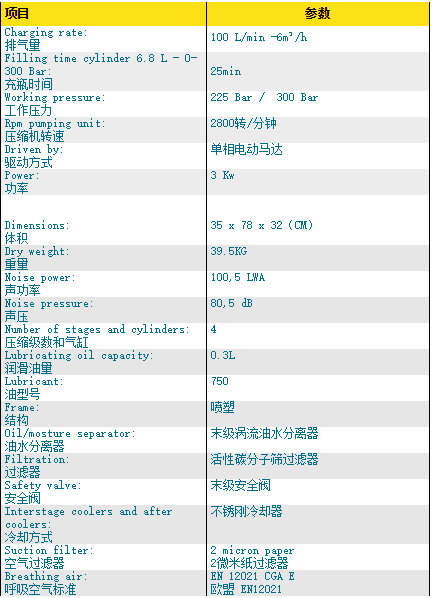 | 项目 | 参数 |
|---|---|
| Charging rate: 排气里 | 100 L/min -6m³/h |
| Filling time cylinder 6.8 L - 0-300 Bar: 充瓶时间 | 25min |
| Working pressure: 工作压力 | 225 Bar / 300 Bar |
| Rpm pumping unit: 压缩机转速 | 2800转/分钟 |
| Driven by: 驱动方式 | 单相电动马达 |
| Power: 功率 | 3 Kw |
| Dimensions: 体积 | 35 x 78 x 32 (CM) |
| Dry weight: 重里 | 39.5KG |
| Noise power: 声功率 | 100,5 LWA |
| Noise pressure: 声压 | 80,5 dB |
| Number of stages and cylinders: 压缩级数和气缸 | 4 |
| Lubricating oil capacity: 润滑油里 | 0.3L |
| Lubricant: 油型号 | 750 |
| Frame: 结构 | 喷塑 |
| Oil/mosture separator: 油水分离器 | 末级涡流油水分离器 |
| Filtration: 过滤器 | 活性碳分子筛过滤器 |
| Safety valve: 安全阀 | 末级安全阀 |
| Interstage coolers and after coolers: 冷却方式 | 不锈刚冷却器 |
| Suction filter: 空气过滤器 | 2 micron paper 2微米纸过滤器 |
| Breathing air: 呼吸空气标准 | EN 12021 CGA E 欧盟 EN12021 |